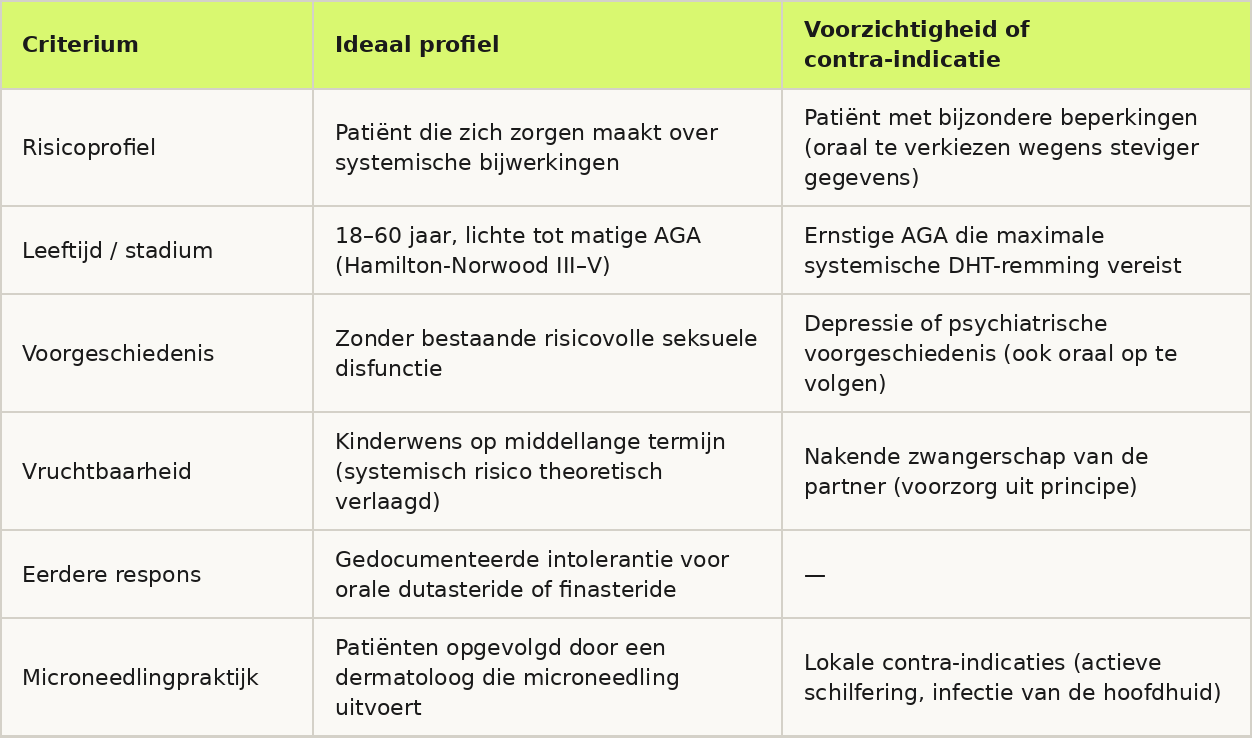 | Criterium | Ideaal profiel | Voorzichtigheid of contra-indicatie |
|---|---|---|
| Risicoprofiel | Patiënt die zich zorgen maakt over systemische bijwerkingen | Patiënt met bijzondere beperkingen (oraal te verkiezen wegens steviger gegevens) |
| Leeftijd / stadium | 18–60 jaar, lichte tot matige AGA (Hamilton-Norwood III–V) | Ernstige AGA die maximale systemische DHT-remming vereist |
| Voorgeschiedenis | Zonder bestaande risicovolle seksuele disfunctie | Depressie of psychiatrische voorgeschiedenis (ook oraal op te volgen) |
| Vruchtbaarheid | Kinderwens op middellange termijn (systemisch risico theoretisch verlaagd) | Nakende zwangerschap van de partner (voorzorg uit principe) |
| Eerdere respons | Gedocumenteerde intolerantie voor orale dutasteride of finasteride | — |
| Microneedlingpraktijk | Patiënten opgevolgd door een dermatoloog die microneedling uitvoert | Lokale contra-indicaties (actieve schilfering, infectie van de hoofdhuid) |